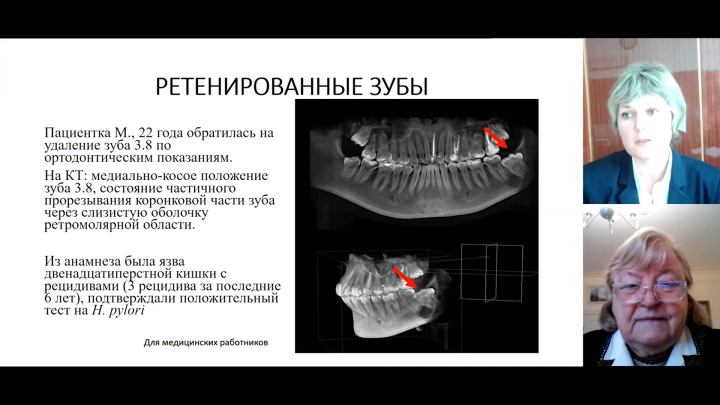 РЕТЕНИРОВАННЫЕ ЗУБЫ

Пациентка М., 22 года обратилась на удаление зуба 3.8 по ортодонтическим показаниям.

На КТ: медиально-косое положение зуба 3.8, состояние частичного прорезывания коронковой части зуба через слизистую оболочку ретромолярной области.

Из анамнеза была язва двенадцатиперстной кишки с рецидивами (3 рецидива за последние 6 лет), подтверждали положительный тест на H. pylori

Для медицинских работников